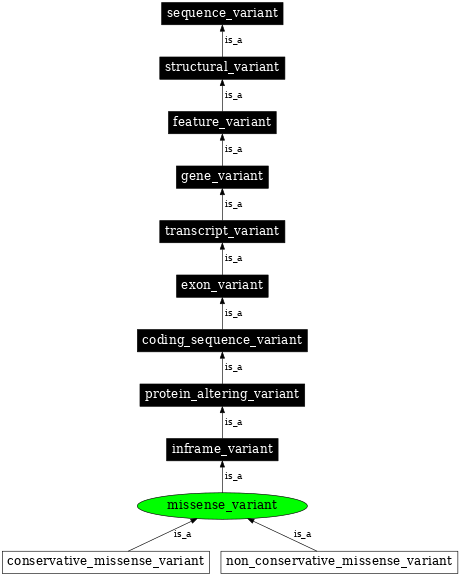 sequence_variant
is_a
structural_variant
is_a
feature_variant
is_a
gene_variant
is_a
transcript_variant
is_a
exon_variant
is_a
coding_sequence_variant
is_a
protein_altering_variant
is_a
inframe_variant
is_a
missense_variant
is_a
is_a
conservative_missense_variant
non_conservative_missense_variant